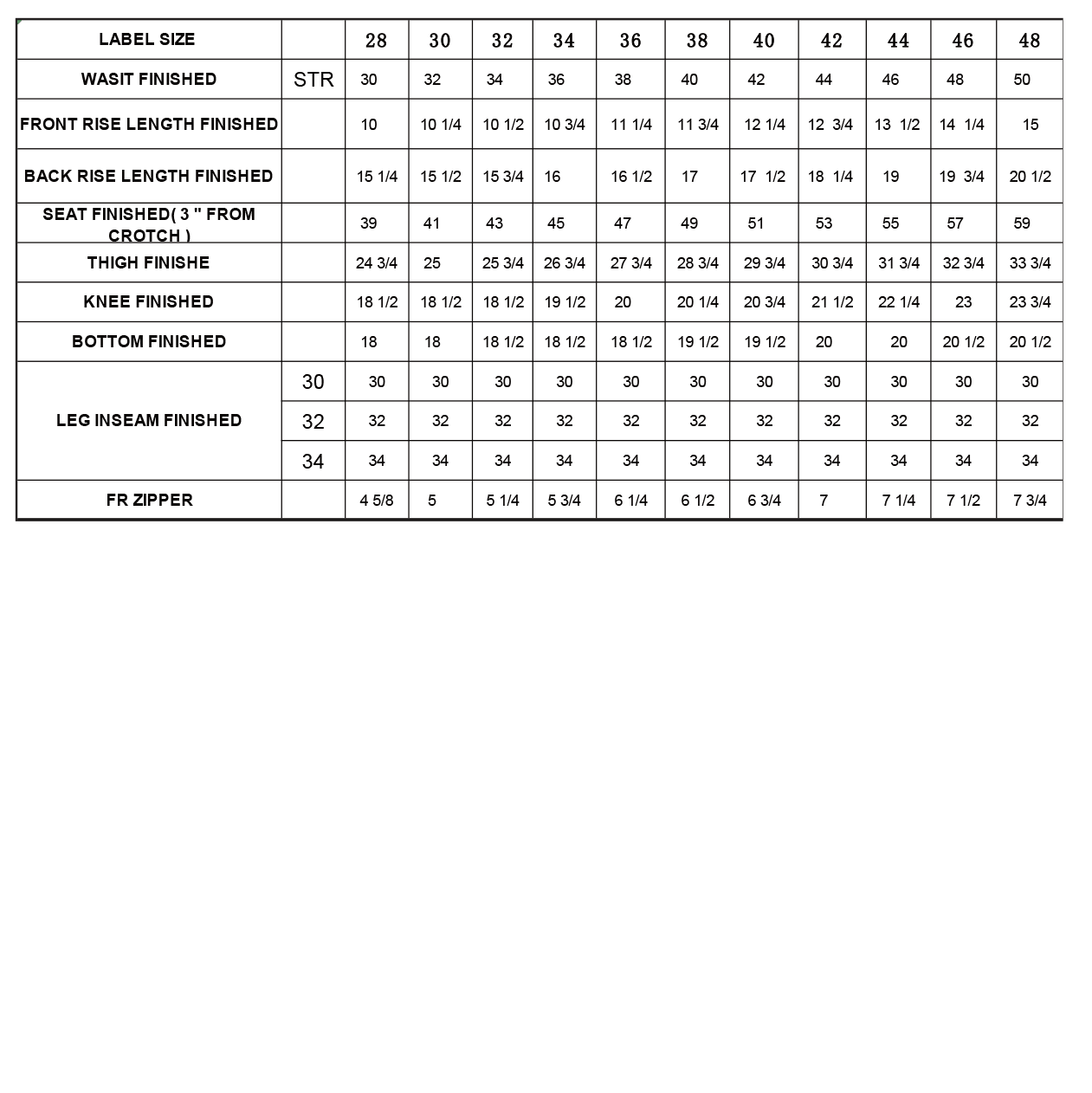 | LABEL SIZE | | 28 | 30 | 32 | 34 | 36 | 38 | 40 | 42 | 44 | 46 | 48 |
|---|---|---|---|---|---|---|---|---|---|---|---|---|
| WASIT FINISHED | STR | 30 | 32 | 34 | 36 | 38 | 40 | 42 | 44 | 46 | 48 | 50 |
| FRONT RISE LENGTH FINISHED | | 10 | 10 1/4 | 10 1/2 | 10 3/4 | 11 1/4 | 11 3/4 | 12 1/4 | 12 3/4 | 13 1/2 | 14 1/4 | 15 |
| BACK RISE LENGTH FINISHED | | 15 1/4 | 15 1/2 | 15 3/4 | 16 | 16 1/2 | 17 | 17 1/2 | 18 1/4 | 19 | 19 3/4 | 20 1/2 |
| SEAT FINISHED( 3 " FROM CROTCH ) | | 39 | 41 | 43 | 45 | 47 | 49 | 51 | 53 | 55 | 57 | 59 |
| THIGH FINISHE | | 24 3/4 | 25 | 25 3/4 | 26 3/4 | 27 3/4 | 28 3/4 | 29 3/4 | 30 3/4 | 31 3/4 | 32 3/4 | 33 3/4 |
| KNEE FINISHED | | 18 1/2 | 18 1/2 | 18 1/2 | 19 1/2 | 20 | 20 1/4 | 20 3/4 | 21 1/2 | 22 1/4 | 23 | 23 3/4 |
| BOTTOM FINISHED | | 18 | 18 | 18 1/2 | 18 1/2 | 18 1/2 | 19 1/2 | 19 1/2 | 20 | 20 | 20 1/2 | 20 1/2 |
| LEG INSEAM FINISHED | 30 | 30 | 30 | 30 | 30 | 30 | 30 | 30 | 30 | 30 | 30 | 30 |
| | 32 | 32 | 32 | 32 | 32 | 32 | 32 | 32 | 32 | 32 | 32 | 32 |
| | 34 | 34 | 34 | 34 | 34 | 34 | 34 | 34 | 34 | 34 | 34 | 34 |
| FR ZIPPER | | 4 5/8 | 5 | 5 1/4 | 5 3/4 | 6 1/4 | 6 1/2 | 6 3/4 | 7 | 7 1/4 | 7 1/2 | 7 3/4 |